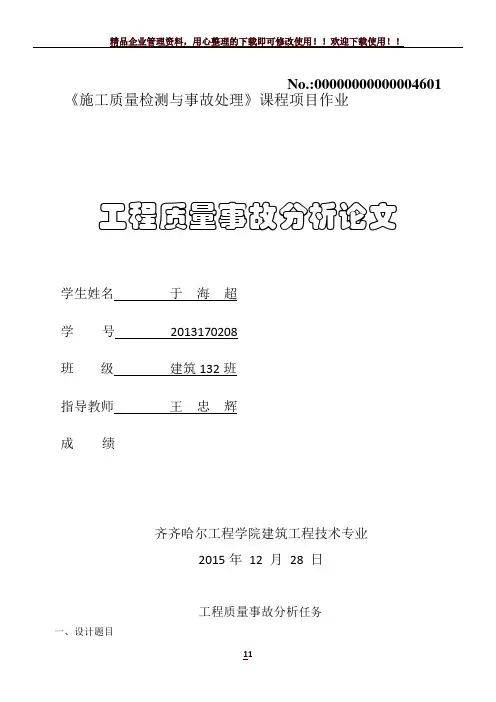 精品企业管理资料，用心整理的下载即可修改使用！！欢迎下载使用！！

No.:00000000000004601

《施工质量检测与事故处理》课程项目作业

工程质量事故分析论文

学生姓名　于　海　超

学　　号　2013170208

班　　级　建筑 132 班

指导教师　王　忠　辉

成　　绩

齐齐哈尔工程学院建筑工程技术专业

2015 年 12 月 28 日

工程质量事故分析任务

一、设计题目

11